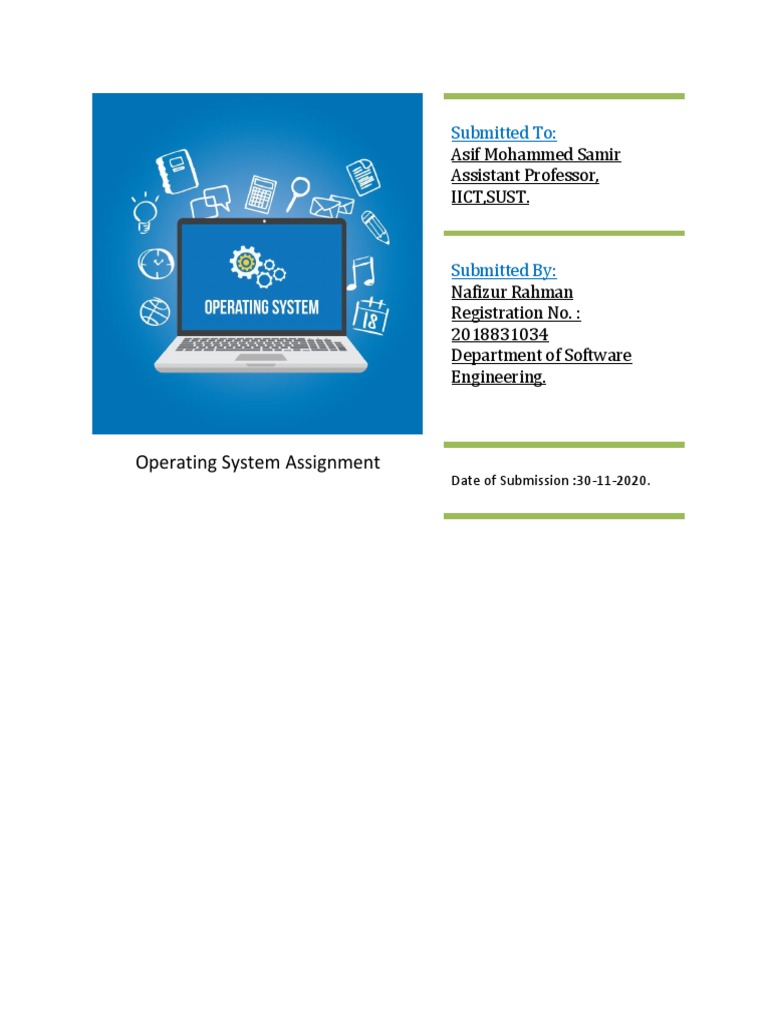 OPERATING SYSTEM

18

Operating System Assignment

Submitted To:
Asif Mohammed Samir
Assistant Professor,
IICT,SUST.

Submitted By:
Nafizur Rahman
Registration No. :
2018831034
Department of Software Engineering.

Date of Submission :30-11-2020.